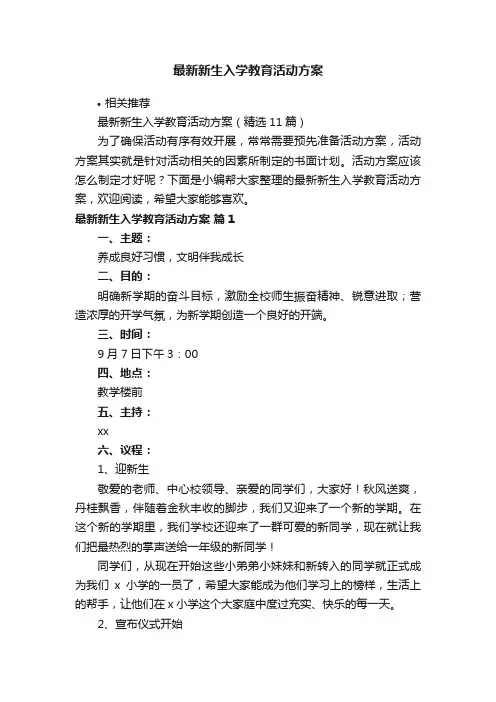 最新新生入学教育活动方案

• 相关推荐

最新新生入学教育活动方案（精选 11 篇）

为了确保活动有序有效开展，常常需要预先准备活动方案，活动方案其实就是针对活动相关的因素所制定的书面计划。活动方案应该怎么制定才好呢？下面是小编帮大家整理的最新新生入学教育活动方案，欢迎阅读，希望大家能够喜欢。

最新新生入学教育活动方案 篇 1

一、主题：

养成良好习惯，文明伴我成长

二、目的：

明确新学期的奋斗目标，激励全校师生振奋精神、锐意进取；营造浓厚的开学气氛，为新学期创造一个良好的开端。

三、时间：

9 月 7 日下午 3：00

四、地点：

教学楼前

五、主持：

xx

六、议程：

1、迎新生

敬爱的老师、中心校领导、亲爱的同学们，大家好！秋风送爽，丹桂飘香，伴随着金秋丰收的脚步，我们又迎来了一个新的学期。在这个新的学期里，我们学校还迎来了一群可爱的新同学，现在就让我们把最热烈的掌声送给一年级的新同学！

同学们，从现在开始这些小弟弟小妹妹和新转入的同学就正式成为我们 x 小学的一员了，希望大家能成为他们学习上的榜样，生活上的帮手，让他们在 x 小学这个大家庭中度过充实、快乐的每一天。

2、宣布仪式开始